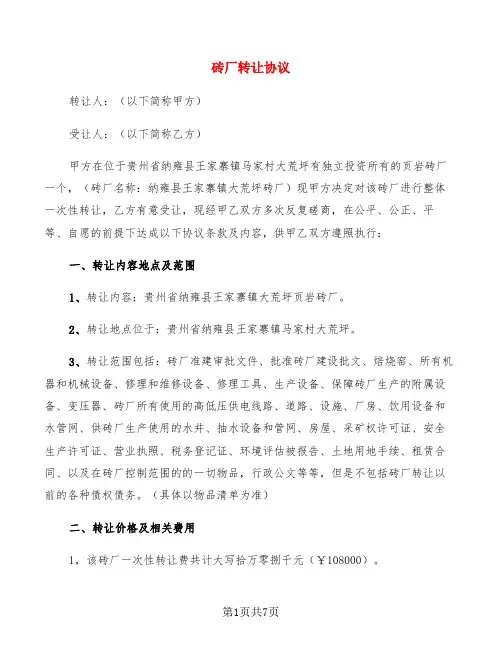 砖厂转让协议

转让人：（以下简称甲方）

受让人：（以下简称乙方）

甲方在位于贵州省纳雍县王家寨镇马家村大荒坪有独立投资所有的页岩砖厂一个，（砖厂名称：纳雍县王家寨镇大荒坪砖厂）现甲方决定对该砖厂进行整体一次性转让，乙方有意受让，现经甲乙双方多次反复磋商，在公平、公正、平等、自愿的前提下达成以下协议条款及内容，供甲乙双方遵照执行：

一、转让内容地点及范围

1、转让内容：贵州省纳雍县王家寨镇大荒坪页岩砖厂。

2、转让地点位于：贵州省纳雍县王家寨镇马家村大荒坪。

3、转让范围包括：砖厂准建审批文件、批准砖厂建设批文、焙烧窑、所有机器和机械设备、修理和维修设备、修理工具、生产设备、保障砖厂生产的附属设备、变压器、砖厂所有使用的高低压供电线路、道路、设施、厂房、饮用设备和水管网、供砖厂生产使用的水井、抽水设备和管网、房屋、采矿权许可证、安全生产许可证、营业执照、税务登记证、环境评估被报告、土地用地手续、租赁合同、以及在砖厂控制范围的的一切物品，行政公文等等，但是不包括砖厂转让以前的各种债权债务。（具体以物品清单为准）

二、转让价格及相关费用

1，该砖厂一次性转让费共计大写拾万零捌千元（￥108000）。

第1页共7页